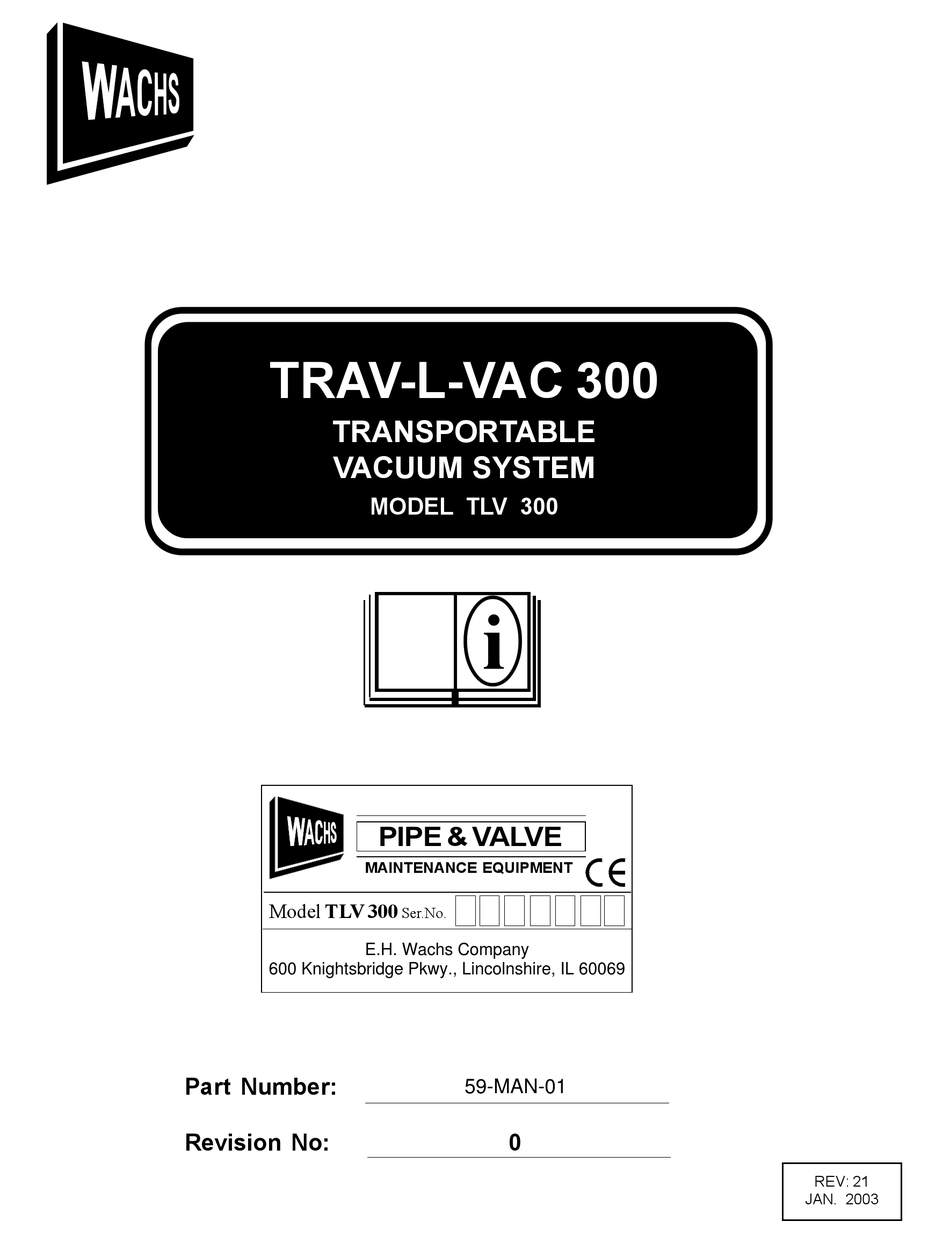 WACHS

TRAV-L-VAC 300
TRANSPORTABLE
VACUUM SYSTEM
MODEL TLV 300

i

WACHS
PIPE & VALVE
MAINTENANCE EQUIPMENT
CE
Model TLV 300 Ser.No.
E.H. Wachs Company
600 Knightsbridge Pkwy., Lincolnshire, IL 60069

Part Number: 59-MAN-01

Revision No: 0

REV: 21
JAN. 2003